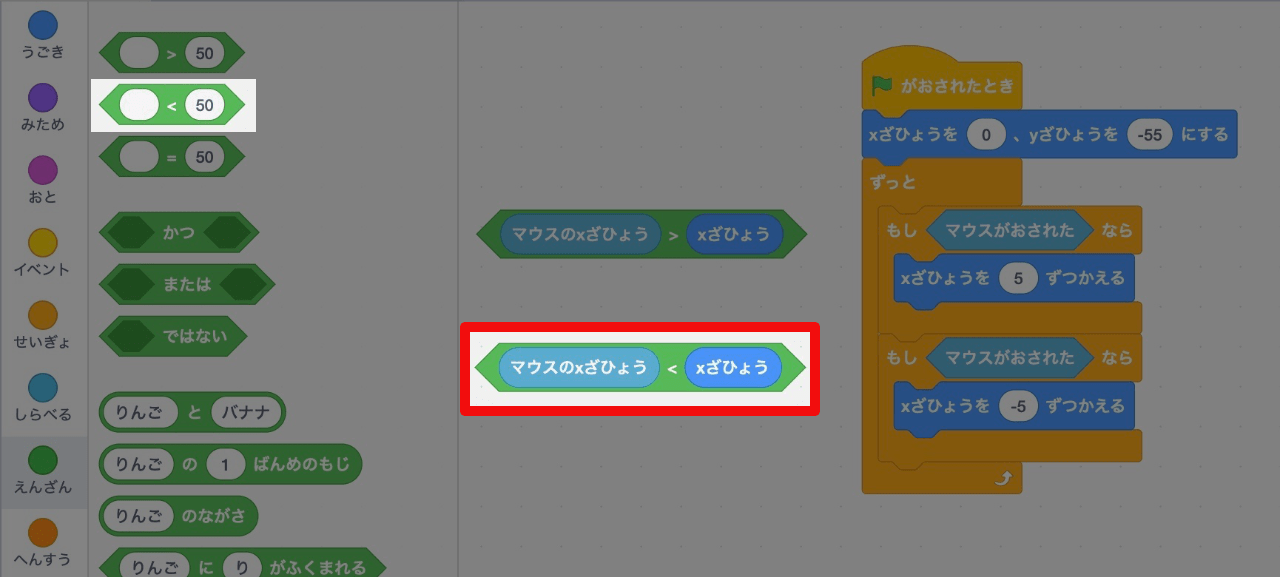 うごき
みため
おと
イベント
せいぎょ
しらべる
えんざん
へんすう

> 50
< 50
= 50
かつ
または
ではない
りんご と バナナ
りんご の 1 ばんめのもじ
りんご のながさ
りんご に り がふくまれる

マウスのxざひょう > xざひょう

マウスのxざひょう < xざひょう

がおされたとき
xざひょうを 0 、yざひょうを -55 にする
ずっと
もし マウスがおされた なら
xざひょうを 5 ずつかえる
もし マウスがおされた なら
xざひょうを -5 ずつかえる